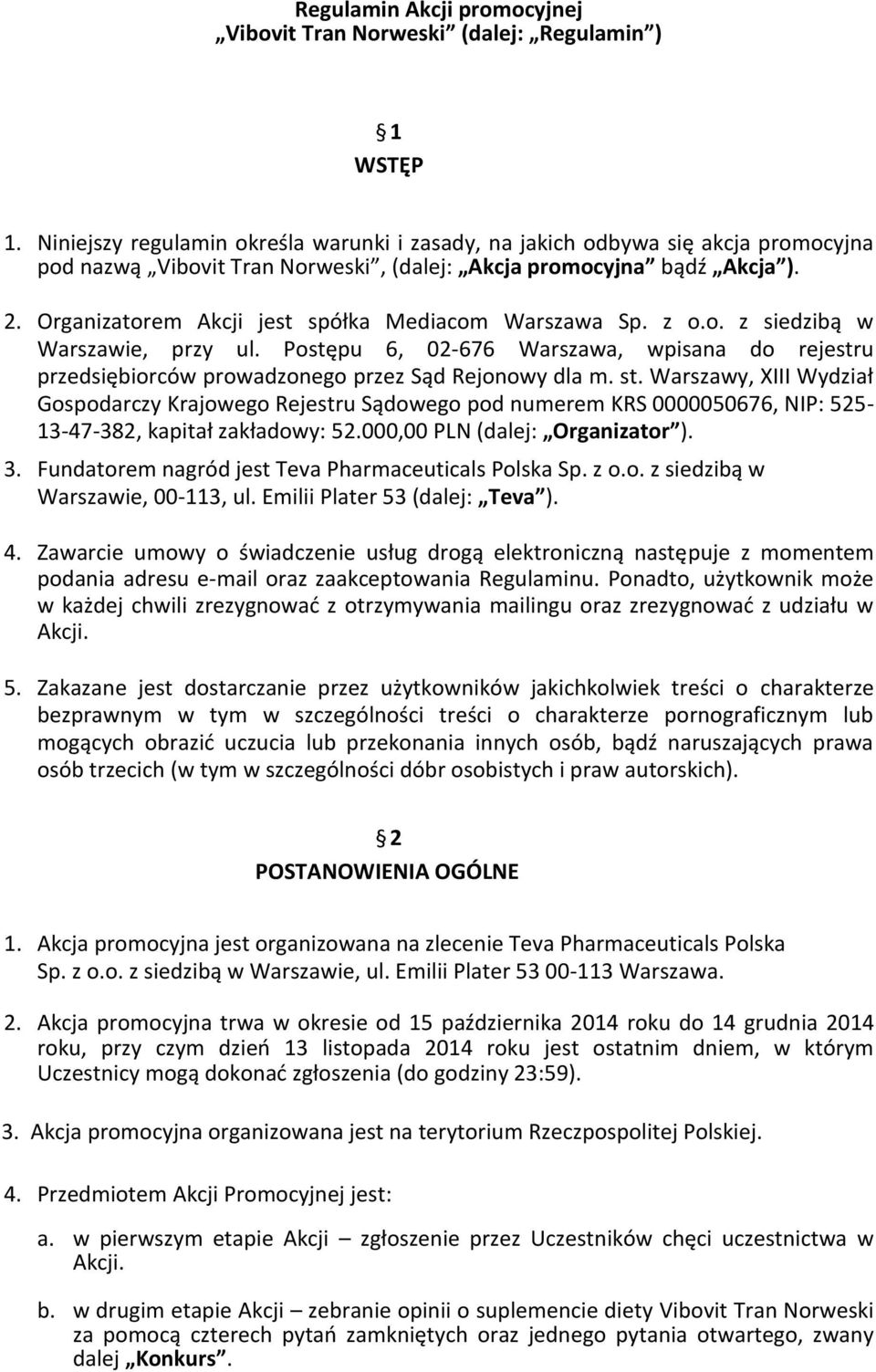 Regulamin Akcji promocyjnej
„Vibovit Tran Norweski” (dalej: „Regulamin”)

§ 1
WSTĘP

1. Niniejszy regulamin określa warunki i zasady, na jakich odbywa się akcja promocyjna pod nazwą „Vibovit Tran Norweski”, (dalej: „Akcja promocyjna” bądź „Akcja”).

2. Organizatorem Akcji jest spółka Mediacom Warszawa Sp. z o.o. z siedzibą w Warszawie, przy ul. Postępu 6, 02-676 Warszawa, wpisana do rejestru przedsiębiorców prowadzonego przez Sąd Rejonowy dla m. st. Warszawy, XIII Wydział Gospodarczy Krajowego Rejestru Sądowego pod numerem KRS 0000050676, NIP: 525-13-47-382, kapitał zakładowy: 52.000,00 PLN (dalej: „Organizator”).

3. Fundatorem nagród jest Teva Pharmaceuticals Polska Sp. z o.o. z siedzibą w Warszawie, 00-113, ul. Emilii Plater 53 (dalej: „Teva”).

4. Zawarcie umowy o świadczenie usług drogą elektroniczną następuje z momentem podania adresu e-mail oraz zaakceptowania Regulaminu. Ponadto, użytkownik może w każdej chwili zrezygnować z otrzymywania mailingu oraz zrezygnować z udziału w Akcji.

5. Zakazane jest dostarczanie przez użytkowników jakichkolwiek treści o charakterze bezprawnym w tym w szczególności treści o charakterze pornograficznym lub mogących obrazić uczucia lub przekonania innych osób, bądź naruszających prawa osób trzecich (w tym w szczególności dóbr osobistych i praw autorskich).

§ 2
POSTANOWIENIA OGÓLNE

1. Akcja promocyjna jest organizowana na zlecenie Teva Pharmaceuticals Polska Sp. z o.o. z siedzibą w Warszawie, ul. Emilii Plater 53 00-113 Warszawa.

2. Akcja promocyjna trwa w okresie od 15 października 2014 roku do 14 grudnia 2014 roku, przy czym dzień 13 listopada 2014 roku jest ostatnim dniem, w którym Uczestnicy mogą dokonać zgłoszenia (do godziny 23:59).

3. Akcja promocyjna organizowana jest na terytorium Rzeczpospolitej Polskiej.

4. Przedmiotem Akcji Promocyjnej jest:

a. w pierwszym etapie Akcji – zgłoszenie przez Uczestników chęci uczestnictwa w Akcji.

b. w drugim etapie Akcji – zebranie opinii o suplemencie diety Vibovit Tran Norweski za pomocą czterech pytań zamkniętych oraz jednego pytania otwartego, zwany dalej „Konkurs”.